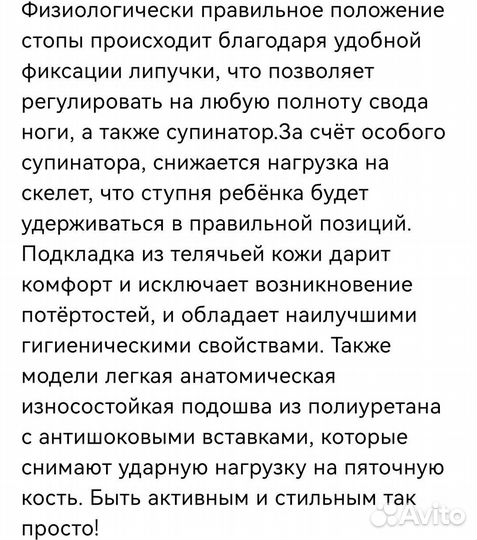 Физиологически правильное положение стопы происходит благодаря удобной фиксации липучки, что позволяет регулировать на любую полноту свода ноги, а также супинатор.За счёт особого супинатора, снижается нагрузка на скелет, что ступня ребёнка будет удерживаться в правильной позиций. Подкладка из телячьей кожи дарит комфорт и исключает возникновение потёртостей, и обладает наилучшими гигиеническими свойствами. Также модели легкая анатомическая износостойкая подошва из полиуретана с антишоковыми вставками, которые снимают ударную нагрузку на пяточную кость. Быть активным и стильным так просто!

Avito